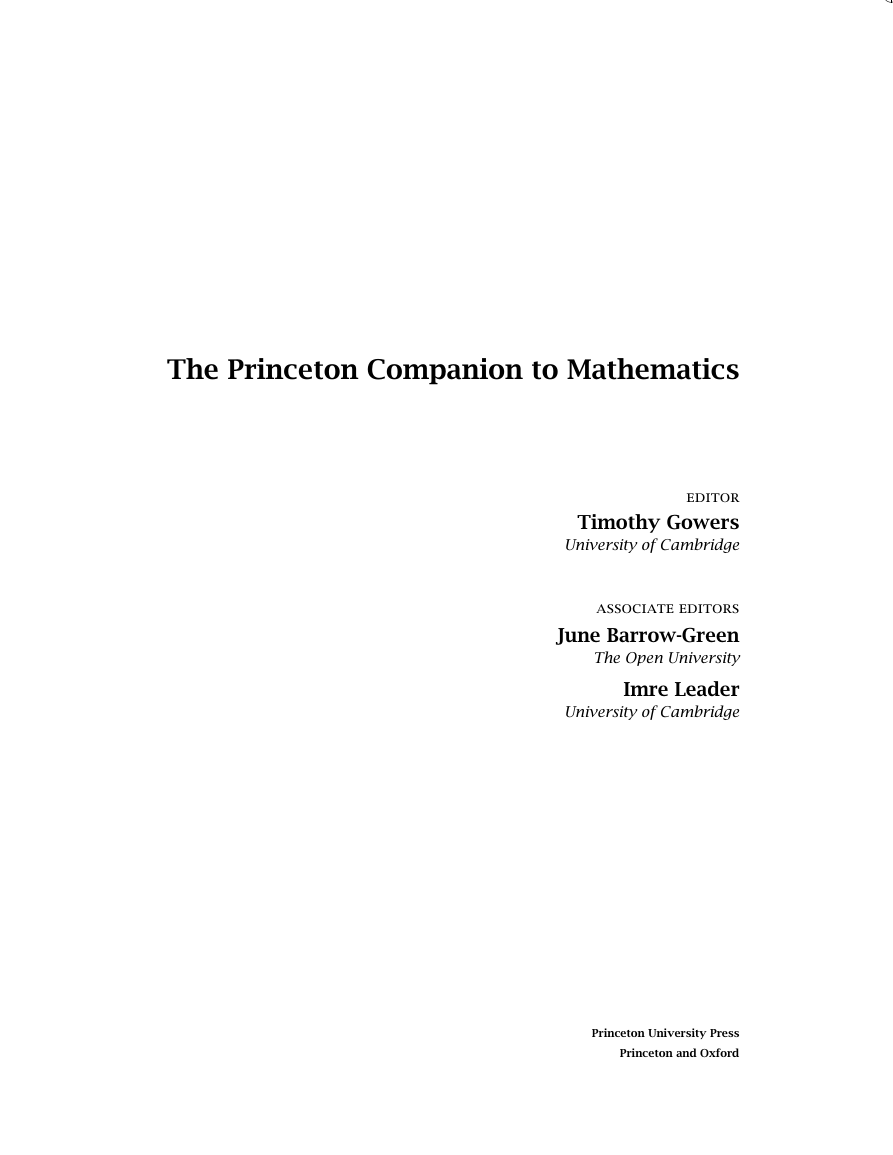 The Princeton Companion to Mathematics

EDITOR
Timothy Gowers
University of Cambridge

ASSOCIATE EDITORS
June Barrow-Green
The Open University
Imre Leader
University of Cambridge

Princeton University Press
Princeton and Oxford